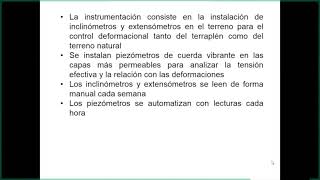 • La instrumentación consiste en la instalación de inclinómetros y extensómetros en el terreno para el control deformacional tanto del terraplén como del terreno natural
• Se instalan piezómetros de cuerda vibrante en las capas más permeables para analizar la tensión efectiva y la relación con las deformaciones
• Los inclinómetros y extensómetros se leen de forma manual cada semana
• Los piezómetros se automatizan con lecturas cada hora